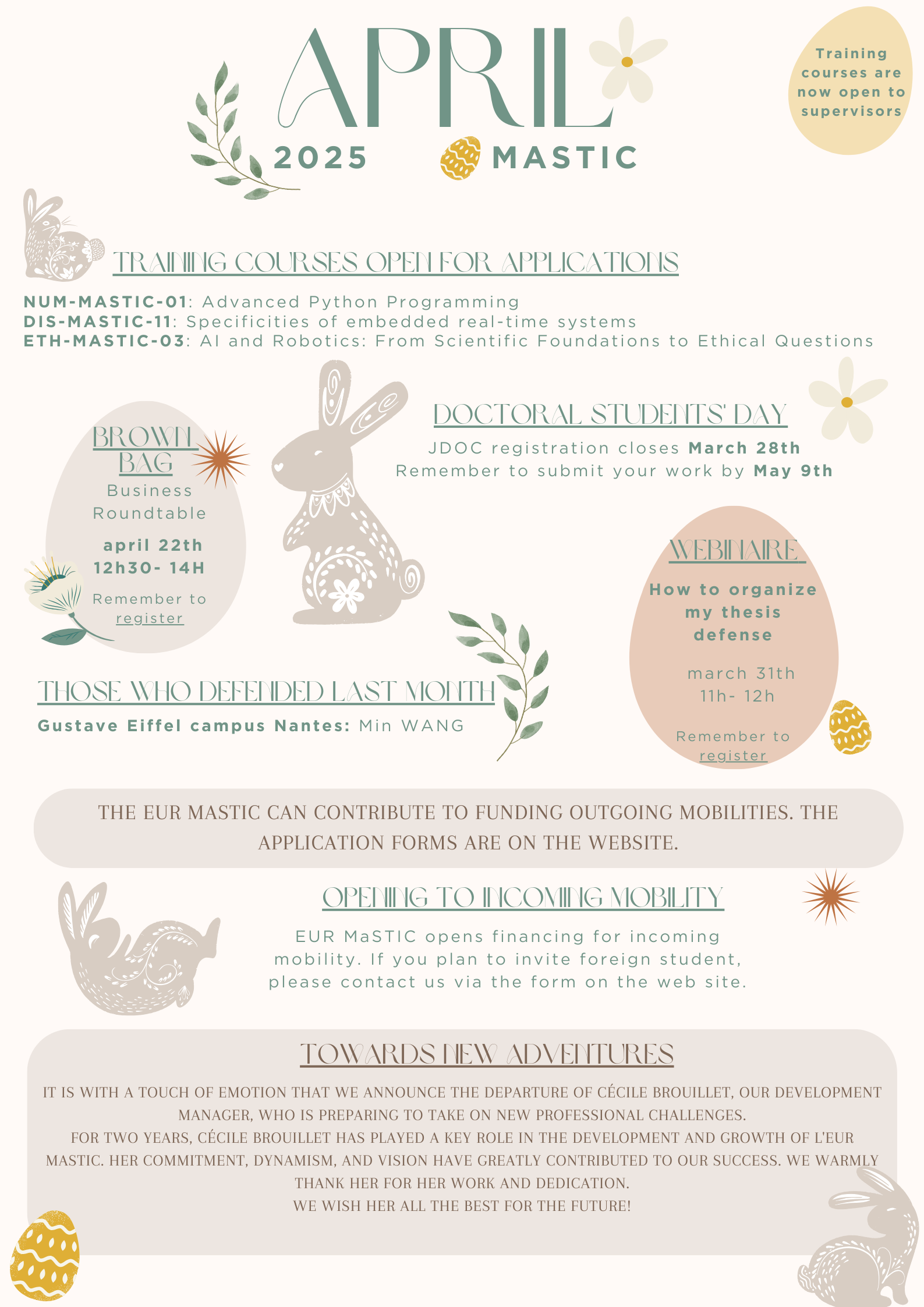 APRIL

2025 MASTIC

Training courses are now open to supervisors

TRAINING COURSES OPEN FOR APPLICATIONS

NUM-MASTIC-01: Advanced Python Programming
DIS-MASTIC-11: Specificities of embedded real-time systems
ETH-MASTIC-03: AI and Robotics: From Scientific Foundations to Ethical Questions

BROWN BAG

Business Roundtable

april 22th
12h30- 14H

Remember to register

DOCTORAL STUDENTS' DAY

JDOC registration closes March 28th
Remember to submit your work by May 9th

WEBINAIRE

How to organize my thesis defense

march 31th
11h- 12h

Remember to register

THOSE WHO DEFENDED LAST MONTH

Gustave Eiffel campus Nantes: Min WANG

THE EUR MASTIC CAN CONTRIBUTE TO FUNDING OUTGOING MOBILITIES. THE APPLICATION FORMS ARE ON THE WEBSITE.

OPENING TO INCOMING MOBILITY

EUR MaSTIC opens financing for incoming mobility. If you plan to invite foreign student, please contact us via the form on the web site.

TOWARDS NEW ADVENTURES

IT IS WITH A TOUCH OF EMOTION THAT WE ANNOUNCE THE DEPARTURE OF CÉCILE BROUILLET, OUR DEVELOPMENT MANAGER, WHO IS PREPARING TO TAKE ON NEW PROFESSIONAL CHALLENGES.
FOR TWO YEARS, CÉCILE BROUILLET HAS PLAYED A KEY ROLE IN THE DEVELOPMENT AND GROWTH OF L'EUR MASTIC. HER COMMITMENT, DYNAMISM, AND VISION HAVE GREATLY CONTRIBUTED TO OUR SUCCESS. WE WARMLY THANK HER FOR HER WORK AND DEDICATION.
WE WISH HER ALL THE BEST FOR THE FUTURE!